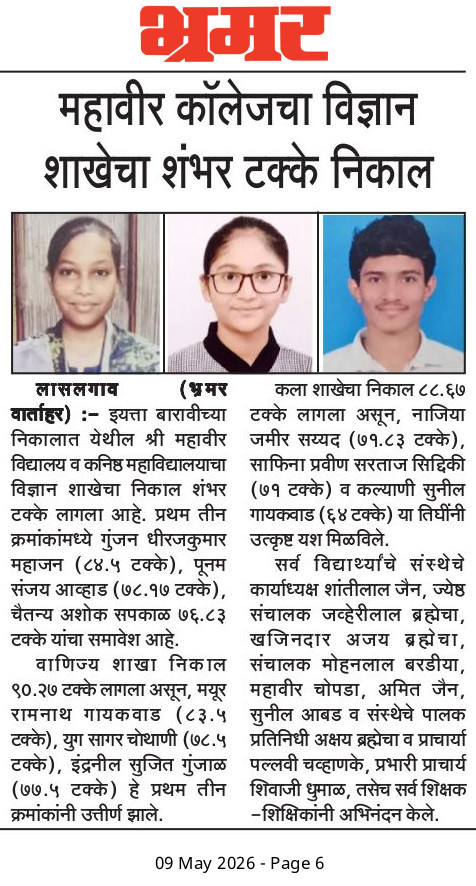 भ्रमर

महावीर कॉलेजचा विज्ञान शाखेचा शंभर टक्के निकाल

लासलगाव (भ्रमर वार्ताहर) :- इयत्ता बारावीच्या निकालात येथील श्री महावीर विद्यालय व कनिष्ठ महाविद्यालयाचा विज्ञान शाखेचा निकाल शंभर टक्के लागला आहे. प्रथम तीन क्रमांकांमध्ये गुंजन धीरजकुमार महाजन (८४.५ टक्के), पूनम संजय आव्हाड (७८.१७ टक्के), चैतन्य अशोक सपकाळ ७६.८३ टक्के यांचा समावेश आहे.

वाणिज्य शाखा निकाल ९०.२७ टक्के लागला असून, मयूर रामनाथ गायकवाड (८३.५ टक्के), युग सागर चोथाणी (७८.५ टक्के), इंद्रनील सुजित गुंजाळ (७७.५ टक्के) हे प्रथम तीन क्रमांकांनी उत्तीर्ण झाले.

कला शाखेचा निकाल ८८.६७ टक्के लागला असून, नाजिया जमीर सय्यद (७१.८३ टक्के), साफिना प्रवीण सरताज सिद्दिकी (७१ टक्के) व कल्याणी सुनील गायकवाड (६४ टक्के) या तिघींनी उत्कृष्ट यश मिळविले.

सर्व विद्यार्थ्यांचे संस्थेचे कार्याध्यक्ष शांतीलाल जैन, ज्येष्ठ संचालक जव्हेरीलाल ब्रह्मेचा, खजिनदार अजय ब्रह्मेचा, संचालक मोहनलाल बरडीया, महावीर चोपडा, अमित जैन, सुनील आबड व संस्थेचे पालक प्रतिनिधी अक्षय ब्रह्मेचा व प्राचार्या पल्लवी चव्हाणके, प्रभारी प्राचार्य शिवाजी धुमाळ, तसेच सर्व शिक्षक -शिक्षिकांनी अभिनंदन केले.

09 May 2026 - Page 6